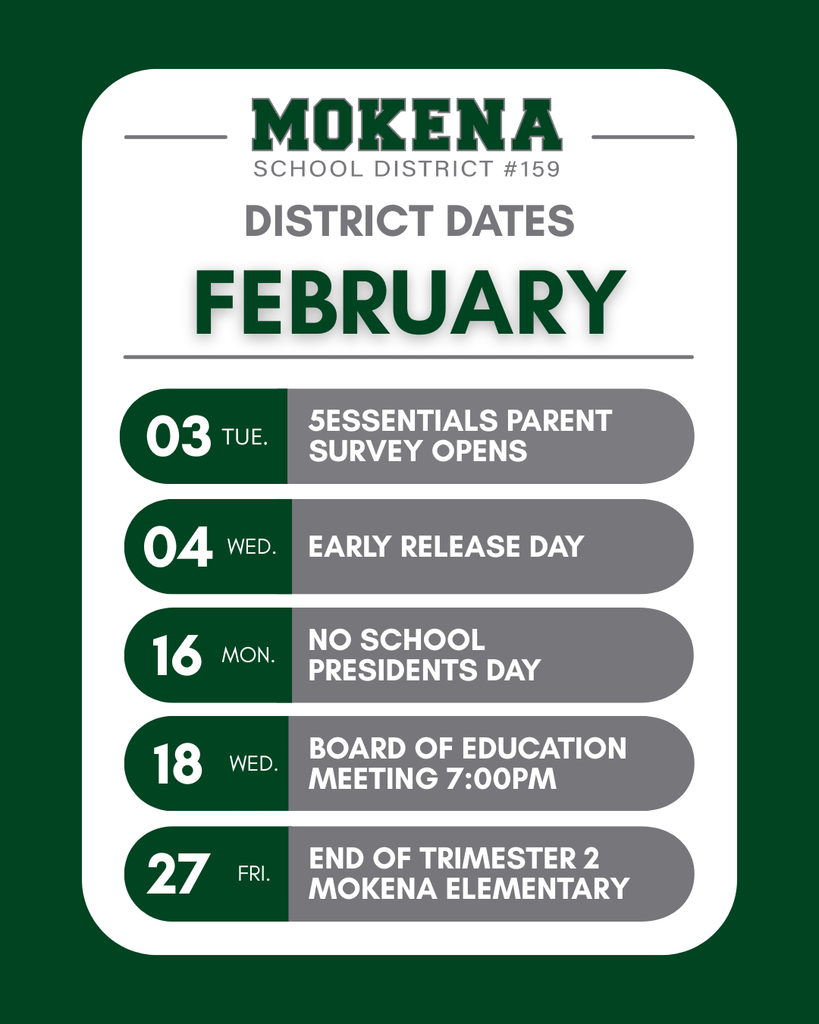 MOKENA
SCHOOL DISTRICT #159

DISTRICT DATES

FEBRUARY

03 TUE. 5ESSENTIALS PARENT SURVEY OPENS

04 WED. EARLY RELEASE DAY

16 MON. NO SCHOOL PRESIDENTS DAY

18 WED. BOARD OF EDUCATION MEETING 7:00PM

27 FRI. END OF TRIMESTER 2 MOKENA ELEMENTARY